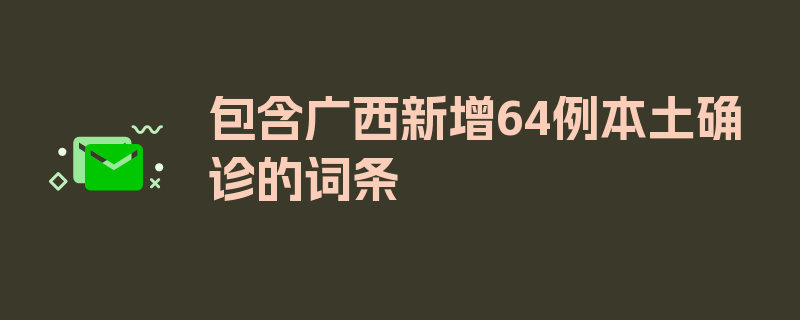 包含广西新增64例本土确诊的词条